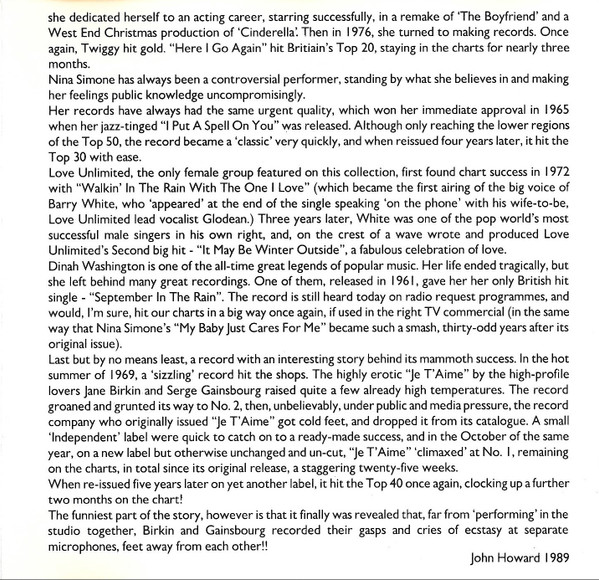 she dedicated herself to an acting career, starring successfully, in a remake of 'The Boyfriend' and a West End Christmas production of 'Cinderella'. Then in 1976, she turned to making records. Once again, Twiggy hit gold. "Here I Go Again" hit Britiain's Top 20, staying in the charts for nearly three months.

Nina Simone has always been a controversial performer, standing by what she believes in and making her feelings public knowledge uncompromisingly.

Her records have always had the same urgent quality, which won her immediate approval in 1965 when her jazz-tinged "I Put A Spell On You" was released. Although only reaching the lower regions of the Top 50, the record became a 'classic' very quickly, and when reissued four years later, it hit the Top 30 with ease.

Love Unlimited, the only female group featured on this collection, first found chart success in 1972 with "Walkin' In The Rain With The One I Love" (which became the first airing of the big voice of Barry White, who 'appeared' at the end of the single speaking 'on the phone' with his wife-to-be, Love Unlimited lead vocalist Glodean.) Three years later, White was one of the pop world's most successful male singers in his own right, and, on the crest of a wave wrote and produced Love Unlimited's Second big hit - "It May Be Winter Outside", a fabulous celebration of love.

Dinah Washington is one of the all-time great legends of popular music. Her life ended tragically, but she left behind many great recordings. One of them, released in 1961, gave her her only British hit single - "September In The Rain". The record is still heard today on radio request programmes, and would, I'm sure, hit our charts in a big way once again, if used in the right TV commercial (in the same way that Nina Simone's "My Baby Just Cares For Me" became such a smash, thirty-odd years after its original issue).

Last but by no means least, a record with an interesting story behind its mammoth success. In the hot summer of 1969, a 'sizzling' record hit the shops. The highly erotic "Je T'Aime" by the high-profile lovers Jane Birkin and Serge Gainsbourg raised quite a few already high temperatures. The record groaned and grunted its way to No. 2, then, unbelievably, under public and media pressure, the record company who originally issued "Je T'Aime" got cold feet, and dropped it from its catalogue. A small 'Independent' label were quick to catch on to a ready-made success, and in the October of the same year, on a new label but otherwise unchanged and un-cut, "Je T'Aime" 'climaxed' at No. 1, remaining on the charts, in total since its original release, a staggering twenty-five weeks.

When re-issued five years later on yet another label, it hit the Top 40 once again, clocking up a further two months on the chart!

The funniest part of the story, however is that it finally was revealed that, far from 'performing' in the studio together, Birkin and Gainsbourg recorded their gasps and cries of ecstasy at separate microphones, feet away from each other!!

John Howard 1989